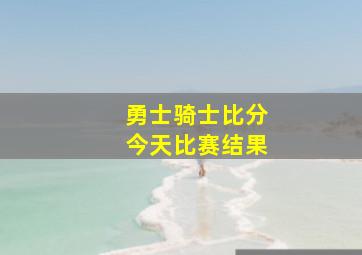 勇士骑士比分
今天比赛结果